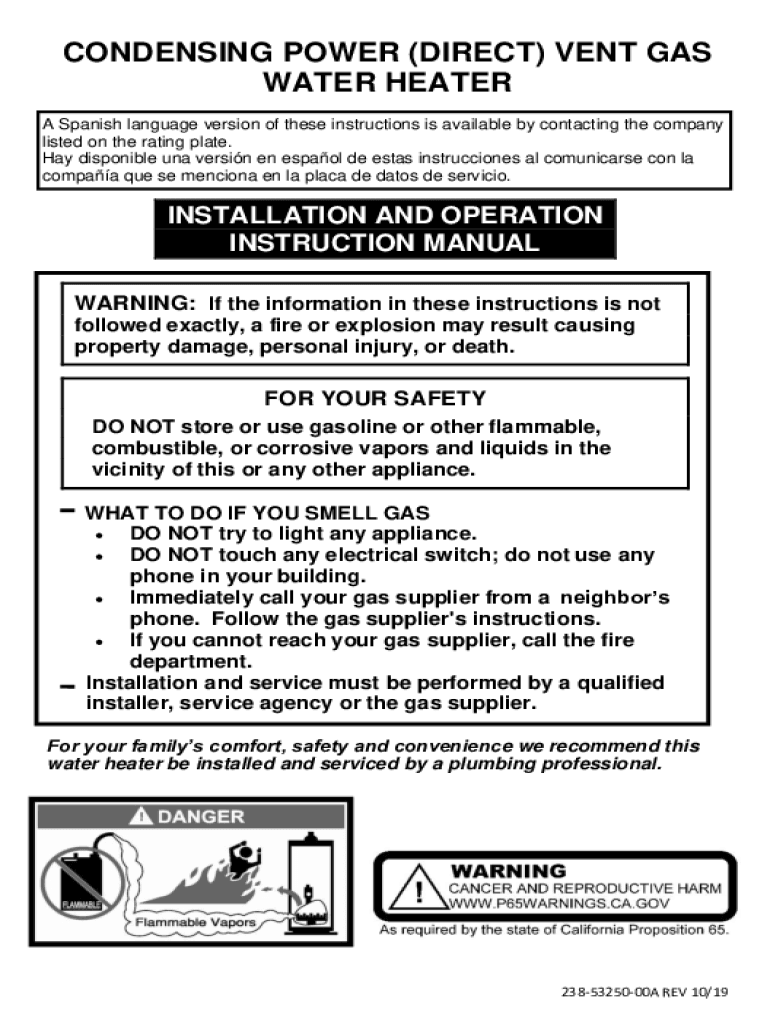 CONDENSING POWER (DIRECT) VENT GAS WATER HEATER

A Spanish language version of these instructions is available by contacting the company listed on the rating plate.
Hay disponible una versión en español de estas instrucciones al comunicarse con la compañía que se menciona en la placa de datos de servicio.

INSTALLATION AND OPERATION INSTRUCTION MANUAL

WARNING: If the information in these instructions is not followed exactly, a fire or explosion may result causing property damage, personal injury, or death.

FOR YOUR SAFETY
DO NOT store or use gasoline or other flammable, combustible, or corrosive vapors and liquids in the vicinity of this or any other appliance.

– WHAT TO DO IF YOU SMELL GAS
• DO NOT try to light any appliance.
• DO NOT touch any electrical switch; do not use any phone in your building.
• Immediately call your gas supplier from a neighbor's phone. Follow the gas supplier's instructions.
• If you cannot reach your gas supplier, call the fire department.
– Installation and service must be performed by a qualified installer, service agency or the gas supplier.

For your family's comfort, safety and convenience we recommend this water heater be installed and serviced by a plumbing professional.

DANGER
FLAMMABLE
Flammable Vapors

WARNING
CANCER AND REPRODUCTIVE HARM
WWW.P65WARNINGS.CA.GOV
As required by the state of California Proposition 65.

238-53250-00A REV 10/19